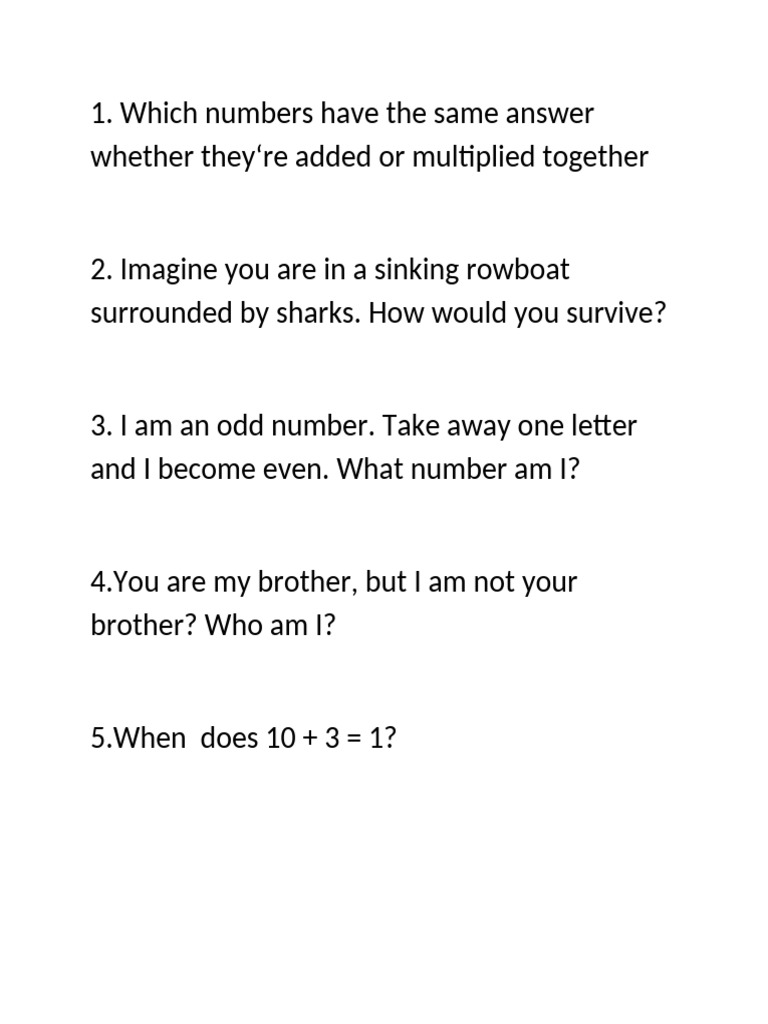 1. Which numbers have the same answer whether they‘re added or multiplied together

2. Imagine you are in a sinking rowboat surrounded by sharks. How would you survive?

3. I am an odd number. Take away one letter and I become even. What number am I?

4.You are my brother, but I am not your brother? Who am I?

5.When does $10 + 3 = 1$?